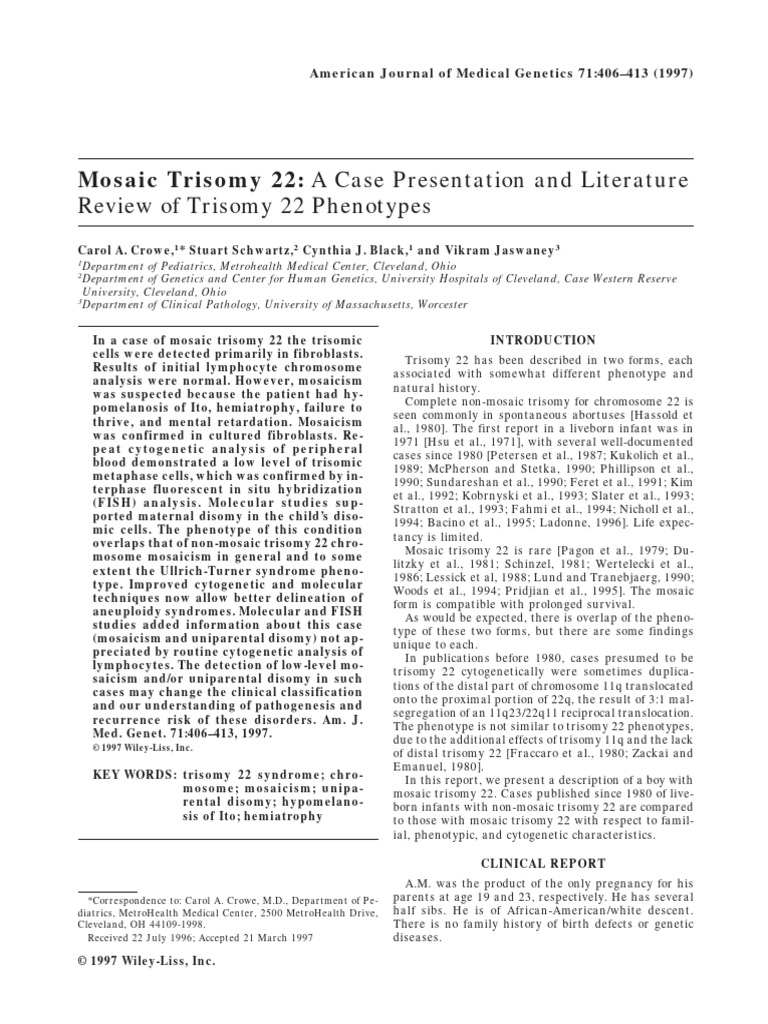 American Journal of Medical Genetics 71:406–413 (1997)

Mosaic Trisomy 22: A Case Presentation and Literature Review of Trisomy 22 Phenotypes

Carol A. Crowe,$^{1}$* Stuart Schwartz,$^{2}$ Cynthia J. Black,$^{1}$ and Vikram Jaswaney$^{3}$

$^{1}$Department of Pediatrics, Metrohealth Medical Center, Cleveland, Ohio
$^{2}$Department of Genetics and Center for Human Genetics, University Hospitals of Cleveland, Case Western Reserve University, Cleveland, Ohio
$^{3}$Department of Clinical Pathology, University of Massachusetts, Worcester

In a case of mosaic trisomy 22 the trisomic cells were detected primarily in fibroblasts. Results of initial lymphocyte chromosome analysis were normal. However, mosaicism was suspected because the patient had hypomelanosis of Ito, hemiatrophy, failure to thrive, and mental retardation. Mosaicism was confirmed in cultured fibroblasts. Repeat cytogenetic analysis of peripheral blood demonstrated a low level of trisomic metaphase cells, which was confirmed by interphase fluorescent in situ hybridization (FISH) analysis. Molecular studies supported maternal disomy in the child's disomic cells. The phenotype of this condition overlaps that of non-mosaic trisomy 22 chromosome mosaicism in general and to some extent the Ullrich-Turner syndrome phenotype. Improved cytogenetic and molecular techniques now allow better delineation of aneuploidy syndromes. Molecular and FISH studies added information about this case (mosaicism and uniparental disomy) not appreciated by routine cytogenetic analysis of lymphocytes. The detection of low-level mosaicism and/or uniparental disomy in such cases may change the clinical classification and our understanding of pathogenesis and recurrence risk of these disorders. Am. J. Med. Genet. 71:406–413, 1997.
© 1997 Wiley-Liss, Inc.

KEY WORDS: trisomy 22 syndrome; chromosome; mosaicism; uniparental disomy; hypomelanosis of Ito; hemiatrophy

*Correspondence to: Carol A. Crowe, M.D., Department of Pediatrics, MetroHealth Medical Center, 2500 MetroHealth Drive, Cleveland, OH 44109-1998.
Received 22 July 1996; Accepted 21 March 1997

© 1997 Wiley-Liss, Inc.

INTRODUCTION

Trisomy 22 has been described in two forms, each associated with somewhat different phenotype and natural history.

Complete non-mosaic trisomy for chromosome 22 is seen commonly in spontaneous abortuses [Hassold et al., 1980]. The first report in a liveborn infant was in 1971 [Hsu et al., 1971], with several well-documented cases since 1980 [Petersen et al., 1987; Kukolich et al., 1989; McPherson and Stetka, 1990; Phillipson et al., 1990; Sundareshan et al., 1990; Feret et al., 1991; Kim et al., 1992; Kobrnyski et al., 1993; Slater et al., 1993; Stratton et al., 1993; Fahmi et al., 1994; Nicholl et al., 1994; Bacino et al., 1995; Ladonne, 1996]. Life expectancy is limited.

Mosaic trisomy 22 is rare [Pagon et al., 1979; Dulitzky et al., 1981; Schinzel, 1981; Wertelecki et al., 1986; Lessick et al, 1988; Lund and Tranebjaerg, 1990; Woods et al., 1994; Pridjian et al., 1995]. The mosaic form is compatible with prolonged survival.

As would be expected, there is overlap of the phenotype of these two forms, but there are some findings unique to each.

In publications before 1980, cases presumed to be trisomy 22 cytogenetically were sometimes duplications of the distal part of chromosome 11q translocated onto the proximal portion of 22q, the result of 3:1 malsegregation of an 11q23/22q11 reciprocal translocation. The phenotype is not similar to trisomy 22 phenotypes, due to the additional effects of trisomy 11q and the lack of distal trisomy 22 [Fraccaro et al., 1980; Zackai and Emanuel, 1980].

In this report, we present a description of a boy with mosaic trisomy 22. Cases published since 1980 of liveborn infants with non-mosaic trisomy 22 are compared to those with mosaic trisomy 22 with respect to familial, phenotypic, and cytogenetic characteristics.

CLINICAL REPORT

A.M. was the product of the only pregnancy for his parents at age 19 and 23, respectively. He has several half sibs. He is of African-American/white descent. There is no family history of birth defects or genetic diseases.